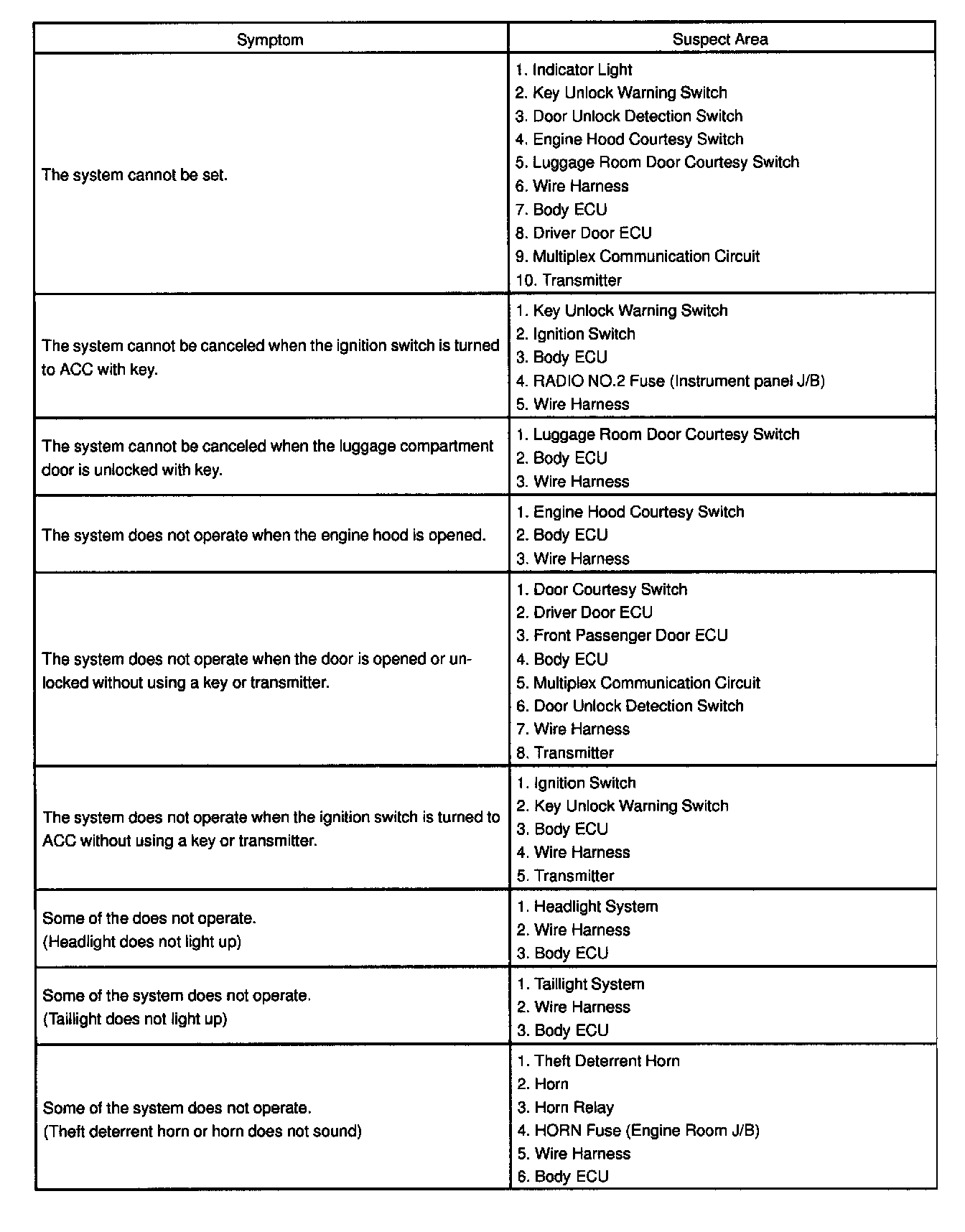 | Symptom | Suspect Area |
|---|---|
| The system cannot be set. | 1. Indicator Light<br>2. Key Unlock Warning Switch<br>3. Door Unlock Detection Switch<br>4. Engine Hood Courtesy Switch<br>5. Luggage Room Door Courtesy Switch<br>6. Wire Harness<br>7. Body ECU<br>8. Driver Door ECU<br>9. Multiplex Communication Circuit<br>10. Transmitter |
| The system cannot be canceled when the ignition switch is turned to ACC with key. | 1. Key Unlock Warning Switch<br>2. Ignition Switch<br>3. Body ECU<br>4. RADIO NO.2 Fuse (Instrument panel J/B)<br>5. Wire Harness |
| The system cannot be canceled when the luggage compartment door is unlocked with key. | 1. Luggage Room Door Courtesy Switch<br>2. Body ECU<br>3. Wire Harness |
| The system does not operate when the engine hood is opened. | 1. Engine Hood Courtesy Switch<br>2. Body ECU<br>3. Wire Harness |
| The system does not operate when the door is opened or unlocked without using a key or transmitter. | 1. Door Courtesy Switch<br>2. Driver Door ECU<br>3. Front Passenger Door ECU<br>4. Body ECU<br>5. Multiplex Communication Circuit<br>6. Door Unlock Detection Switch<br>7. Wire Harness<br>8. Transmitter |
| The system does not operate when the ignition switch is turned to ACC without using a key or transmitter. | 1. Ignition Switch<br>2. Key Unlock Warning Switch<br>3. Body ECU<br>4. Wire Harness<br>5. Transmitter |
| Some of the does not operate.<br>(Headlight does not light up) | 1. Headlight System<br>2. Wire Harness<br>3. Body ECU |
| Some of the system does not operate.<br>(Taillight does not light up) | 1. Taillight System<br>2. Wire Harness<br>3. Body ECU |
| Some of the system does not operate.<br>(Theft deterrent horn or horn does not sound) | 1. Theft Deterrent Horn<br>2. Horn<br>3. Horn Relay<br>4. HORN Fuse (Engine Room J/B)<br>5. Wire Harness<br>6. Body ECU |